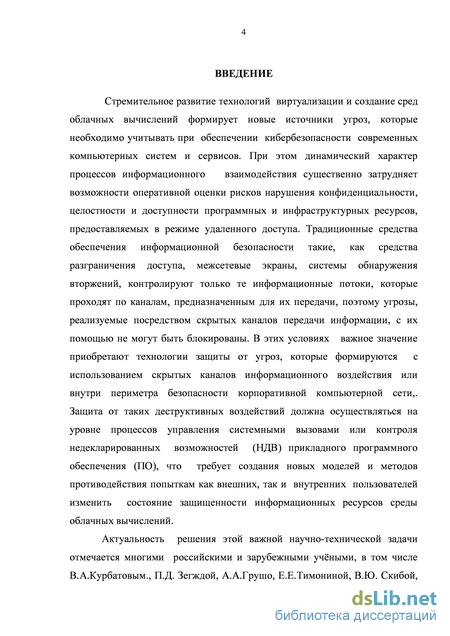 4

ВВЕДЕНИЕ

Стремительное развитие технологий виртуализации и создание сред облачных вычислений формирует новые источники угроз, которые необходимо учитывать при обеспечении кибербезопасности современных компьютерных систем и сервисов. При этом динамический характер процессов информационного взаимодействия существенно затрудняет возможности оперативной оценки рисков нарушения конфиденциальности, целостности и доступности программных и инфраструктурных ресурсов, предоставляемых в режиме удаленного доступа. Традиционные средства обеспечения информационной безопасности такие, как средства разграничения доступа, межсетевые экраны, системы обнаружения вторжений, контролируют только те информационные потоки, которые проходят по каналам, предназначенным для их передачи, поэтому угрозы, реализуемые посредством скрытых каналов передачи информации, с их помощью не могут быть блокированы. В этих условиях важное значение приобретают технологии защиты от угроз, которые формируются с использованием скрытых каналов информационного воздействия или внутри периметра безопасности корпоративной компьютерной сети,. Защита от таких деструктивных воздействий должна осуществляться на уровне процессов управления системными вызовами или контроля недекларированных возможностей (НДВ) прикладного программного обеспечения (ПО), что требует создания новых моделей и методов противодействия попыткам как внешних, так и внутренних пользователей изменить состояние защищенности информационных ресурсов среды облачных вычислений.

Актуальность решения этой важной научно-технической задачи отмечается многими российскими и зарубежными учёными, в том числе В.А.Курбатовым., П.Д. Зегждой, А.А.Грушо, Е.Е.Тимониной, В.Ю. Скибой,

dsLib.net
библиотека диссертаций